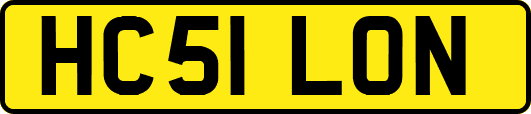 HC51 LON